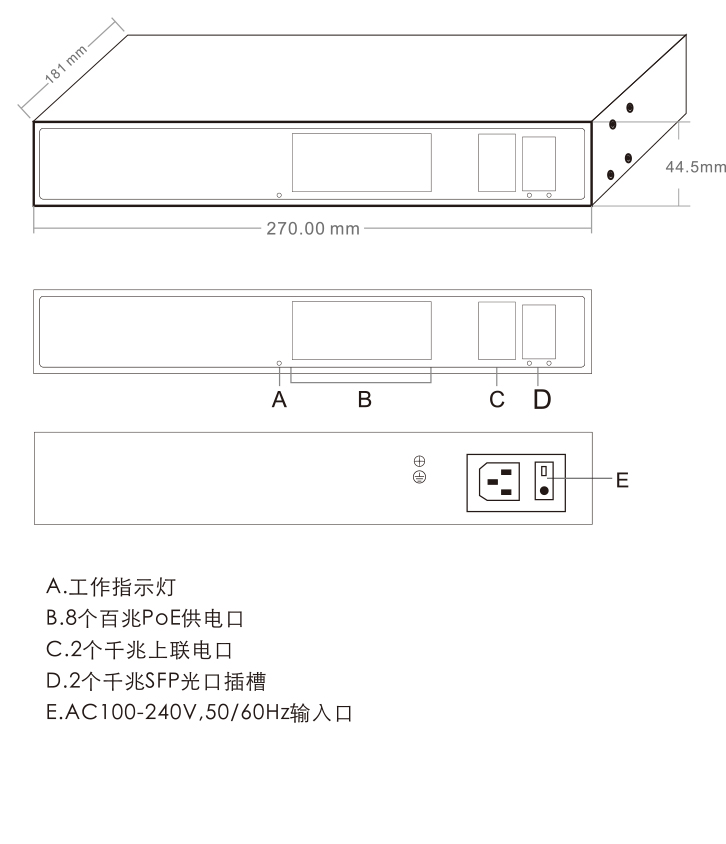 181 mm

44.5mm

270.00 mm

A B C D

E

A.工作指示灯
B.8个百兆PoE供电口
C.2个千兆上联电口
D.2个千兆SFP光口插槽
E.AC100-240V,50/60Hz输入口